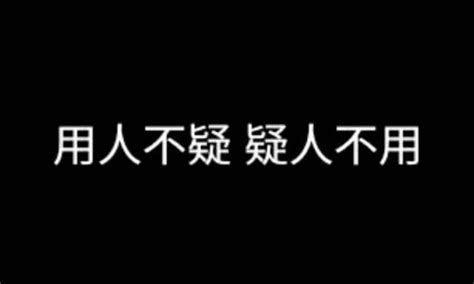 用人不疑 疑人不用